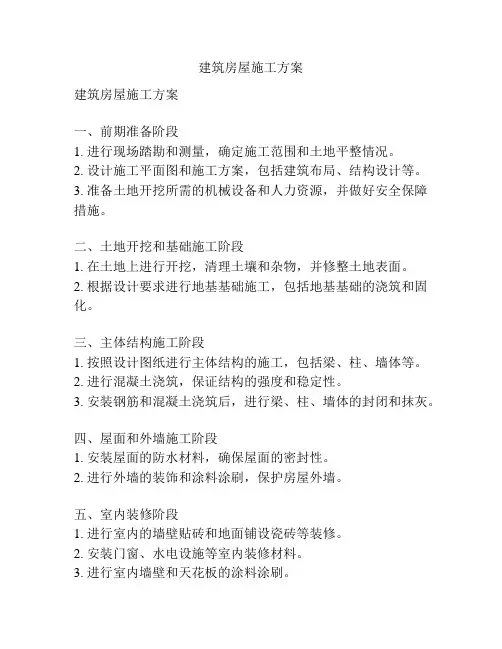 建筑房屋施工方案

建筑房屋施工方案

一、前期准备阶段
1. 进行现场踏勘和测量，确定施工范围和土地平整情况。
2. 设计施工平面图和施工方案，包括建筑布局、结构设计等。
3. 准备土地开挖所需的机械设备和人力资源，并做好安全保障措施。

二、土地开挖和基础施工阶段
1. 在土地上进行开挖，清理土壤和杂物，并修整土地表面。
2. 根据设计要求进行地基基础施工，包括地基基础的浇筑和固化。

三、主体结构施工阶段
1. 按照设计图纸进行主体结构的施工，包括梁、柱、墙体等。
2. 进行混凝土浇筑，保证结构的强度和稳定性。
3. 安装钢筋和混凝土浇筑后，进行梁、柱、墙体的封闭和抹灰。

四、屋面和外墙施工阶段
1. 安装屋面的防水材料，确保屋面的密封性。
2. 进行外墙的装饰和涂料涂刷，保护房屋外墙。

五、室内装修阶段
1. 进行室内的墙壁贴砖和地面铺设瓷砖等装修。
2. 安装门窗、水电设施等室内装修材料。
3. 进行室内墙壁和天花板的涂料涂刷。